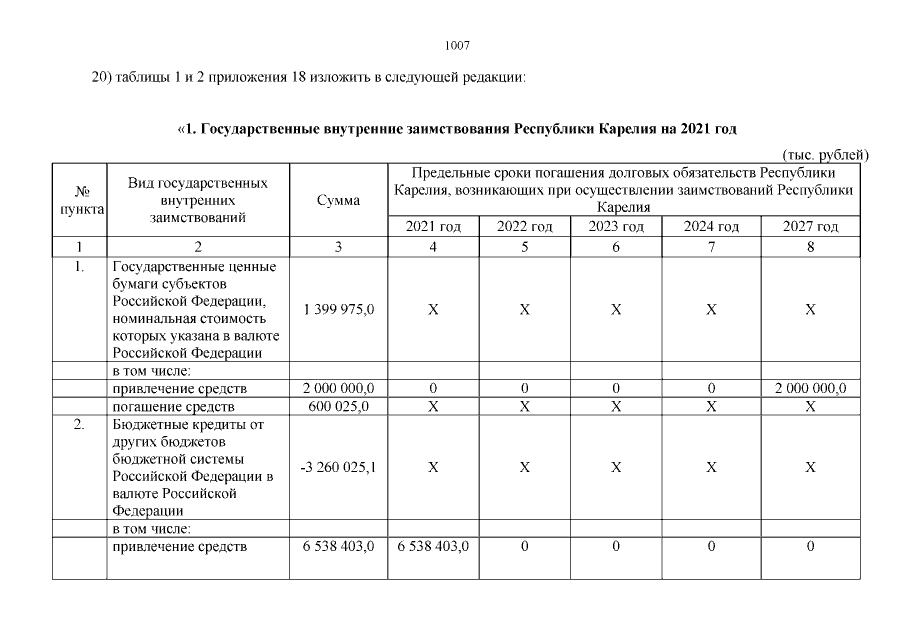 1007

20) таблицы 1 и 2 приложения 18 изложить в следующей редакции:

«1. Государственные внутренние заимствования Республики Карелия на 2021 год

(тыс. рублей)

| № пункта | Вид государственных внутренних заимствований | Сумма | Предельные сроки погашения долговых обязательств Республики Карелия, возникающих при осуществлении заимствований Республики Карелия | | | | |
|---|---|---|---|---|---|---|---|
| | | | 2021 год | 2022 год | 2023 год | 2024 год | 2027 год |
| 1 | 2 | 3 | 4 | 5 | 6 | 7 | 8 |
| 1. | Государственные ценные бумаги субъектов Российской Федерации, номинальная стоимость которых указана в валюте Российской Федерации | 1 399 975,0 | Х | Х | Х | Х | Х |
| | в том числе: | | | | | | |
| | привлечение средств | 2 000 000,0 | 0 | 0 | 0 | 0 | 2 000 000,0 |
| | погашение средств | 600 025,0 | Х | Х | Х | Х | Х |
| 2. | Бюджетные кредиты от других бюджетов бюджетной системы Российской Федерации в валюте Российской Федерации | -3 260 025,1 | Х | Х | Х | Х | Х |
| | в том числе: | | | | | | |
| | привлечение средств | 6 538 403,0 | 6 538 403,0 | 0 | 0 | 0 | 0 |